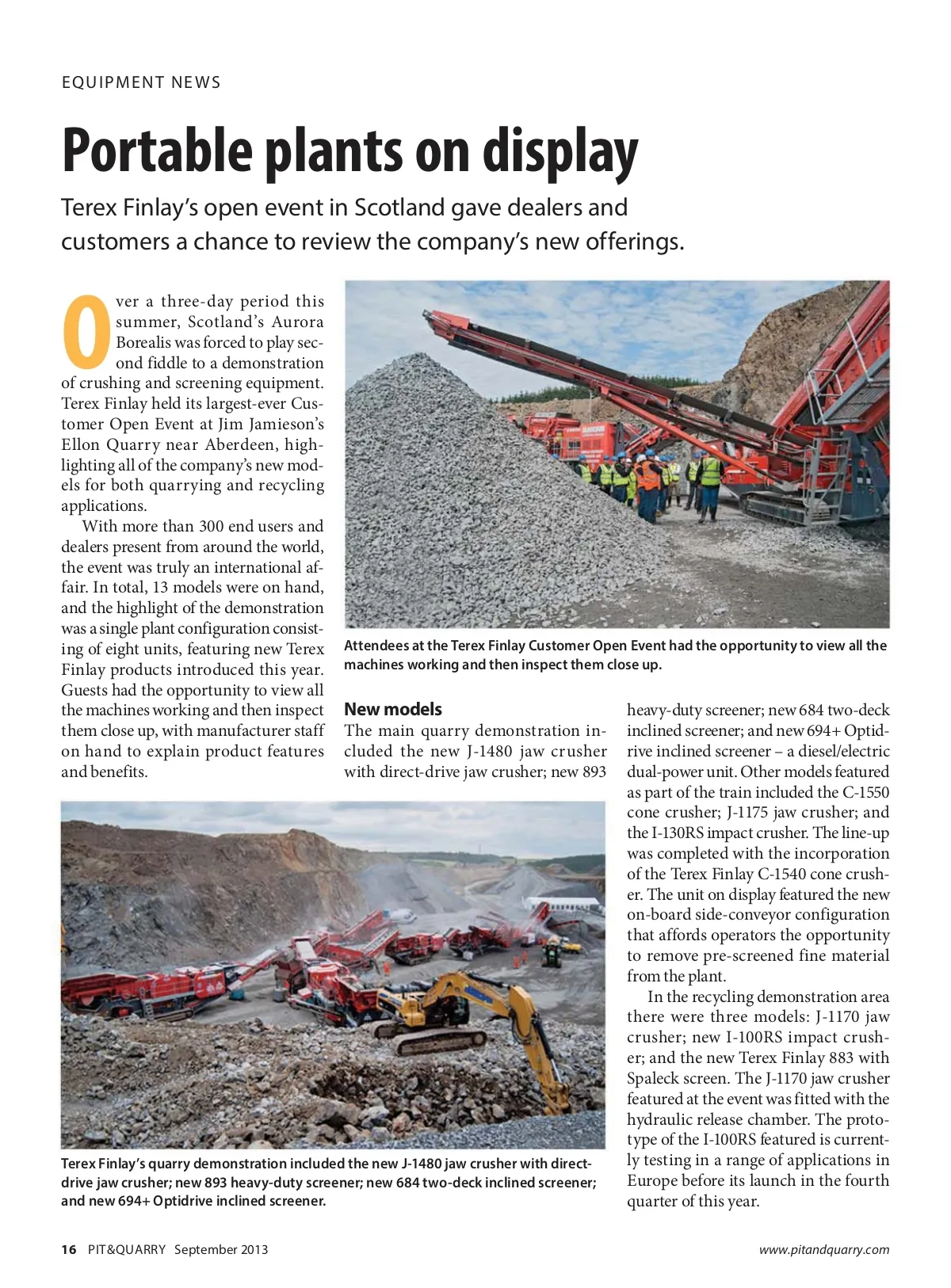 EQUIPMENT NEWS

Portable plants on display

Terex Finlay's open event in Scotland gave dealers and customers a chance to review the company's new offerings.

Over a three-day period this summer, Scotland's Aurora Borealis was forced to play second fiddle to a demonstration of crushing and screening equipment. Terex Finlay held its largest-ever Customer Open Event at Jim Jamieson's Ellon Quarry near Aberdeen, highlighting all of the company's new models for both quarrying and recycling applications.

With more than 300 end users and dealers present from around the world, the event was truly an international affair. In total, 13 models were on hand, and the highlight of the demonstration was a single plant configuration consisting of eight units, featuring new Terex Finlay products introduced this year. Guests had the opportunity to view all the machines working and then inspect them close up, with manufacturer staff on hand to explain product features and benefits.

Attendees at the Terex Finlay Customer Open Event had the opportunity to view all the machines working and then inspect them close up.

New models

The main quarry demonstration included the new J-1480 jaw crusher with direct-drive jaw crusher; new 893 heavy-duty screener; new 684 two-deck inclined screener; and new 694+ Optidrive inclined screener – a diesel/electric dual-power unit. Other models featured as part of the train included the C-1550 cone crusher; J-1175 jaw crusher; and the I-130RS impact crusher. The line-up was completed with the incorporation of the Terex Finlay C-1540 cone crusher. The unit on display featured the new on-board side-conveyor configuration that affords operators the opportunity to remove pre-screened fine material from the plant.

In the recycling demonstration area there were three models: J-1170 jaw crusher; new I-100RS impact crusher; and the new Terex Finlay 883 with Spaleck screen. The J-1170 jaw crusher featured at the event was fitted with the hydraulic release chamber. The prototype of the I-100RS featured is currently testing in a range of applications in Europe before its launch in the fourth quarter of this year.

Terex Finlay's quarry demonstration included the new J-1480 jaw crusher with direct-drive jaw crusher; new 893 heavy-duty screener; new 684 two-deck inclined screener; and new 694+ Optidrive inclined screener.

16 PIT&QUARRY September 2013

www.pitandquarry.com